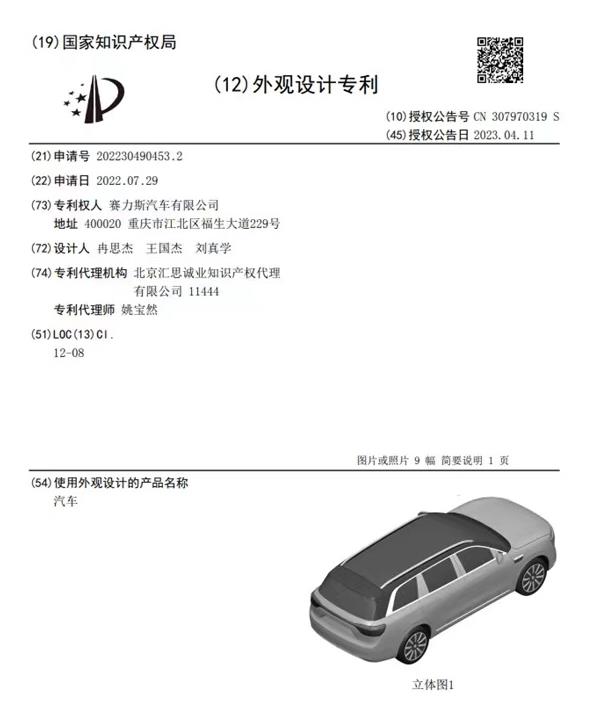 (19)国家知识产权局

(12)外观设计专利

(10)授权公告号 CN 307970319 S
(45)授权公告日 2023.04.11

(21)申请号 202230490453.2

(22)申请日 2022.07.29

(73)专利权人 赛力斯汽车有限公司
地址 400020 重庆市江北区福生大道229号

(72)设计人 冉思杰 王国杰 刘真学

(74)专利代理机构 北京汇思诚业知识产权代理有限公司 11444
专利代理师 姚宝然

(51)LOC(13)Cl.
12-08

图片或照片 9 幅 简要说明 1 页

(54)使用外观设计的产品名称
汽车

立体图1